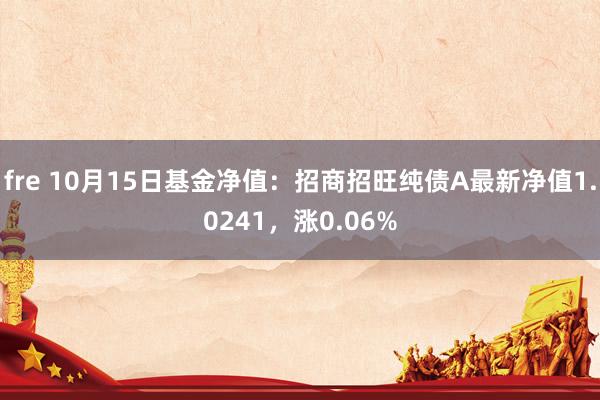 fre 10月15日基金净值：招商招旺纯债A最新净值1.0241，涨0.06%